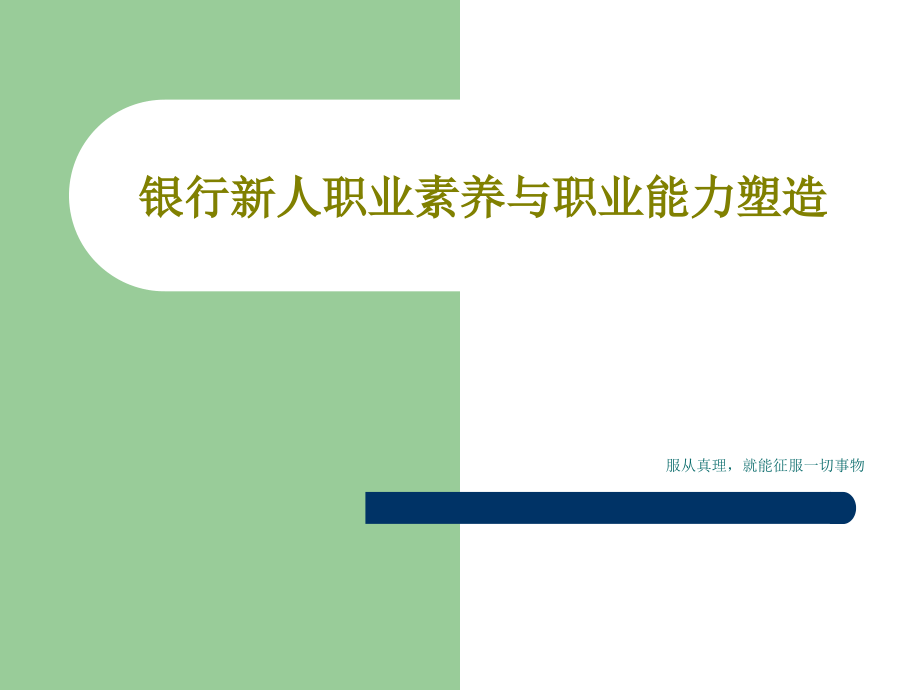 银行新人职业素养与职业能力塑造

服从真理，就能征服一切事物